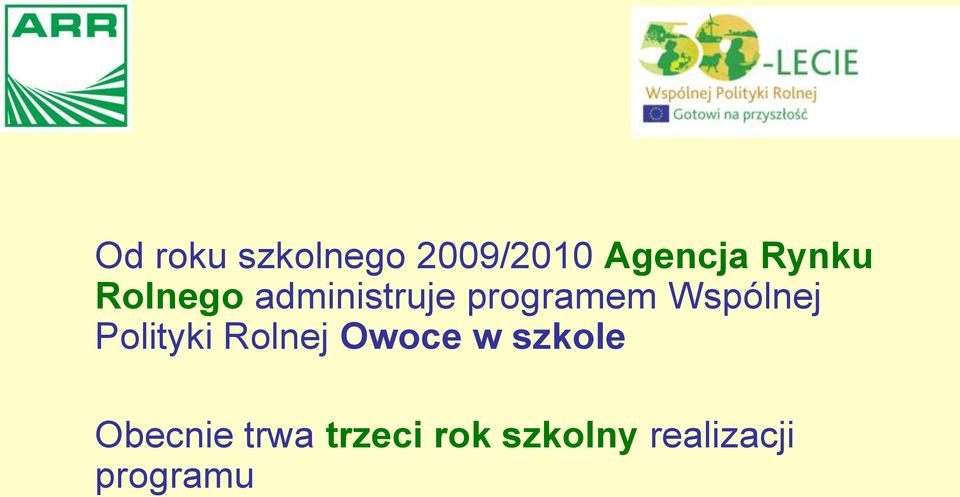 ARR

50-LECIE
Wspólnej Polityki Rolnej
Gotowi na przyszłość

Od roku szkolnego 2009/2010 Agencja Rynku Rolnego administruje programem Wspólnej Polityki Rolnej Owoce w szkole

Obecnie trwa trzeci rok szkolny realizacji programu